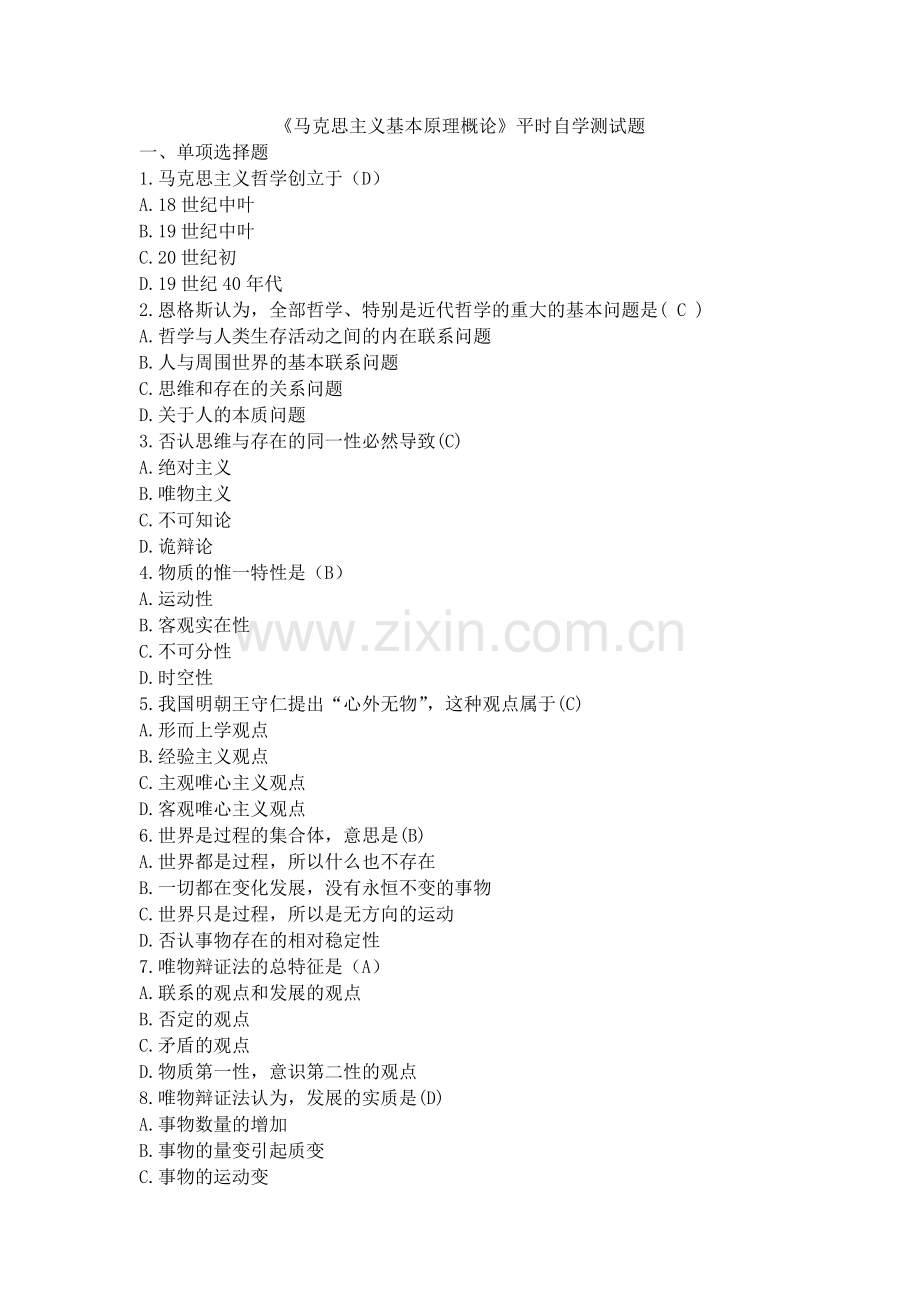 《马克思主义基本原理概论》平时自学测试题

一、单项选择题

1.马克思主义哲学创立于（D）
A.18 世纪中叶
B.19 世纪中叶
C.20 世纪初
D.19 世纪 40 年代

2.恩格斯认为，全部哲学、特别是近代哲学的重大的基本问题是（ C ）
A.哲学与人类生存活动之间的内在联系问题
B.人与周围世界的基本联系问题
C.思维和存在的关系问题
D.关于人的本质问题

3.否认思维与存在的同一性必然导致(C)
A.绝对主义
B.唯物主义
C.不可知论
D.诡辩论

4.物质的惟一特性是（B）
A.运动性
B.客观实在性
C.不可分性
D.时空性

5.我国明朝王守仁提出“心外无物”，这种观点属于(C)
A.形而上学观点
B.经验主义观点
C.主观唯心主义观点
D.客观唯心主义观点

6.世界是过程的集合体，意思是(B)
A.世界都是过程，所以什么也不存在
B.一切都在变化发展，没有永恒不变的事物
C.世界只是过程，所以是无方向的运动
D.否认事物存在的相对稳定性

7.唯物辩证法的总特征是（A）
A.联系的观点和发展的观点
B.否定的观点
C.矛盾的观点
D.物质第一性，意识第二性的观点

8.唯物辩证法认为，发展的实质是(D)
A.事物数量的增加
B.事物的量变引起质变
C.事物的运动变

www.zixin.com.cn